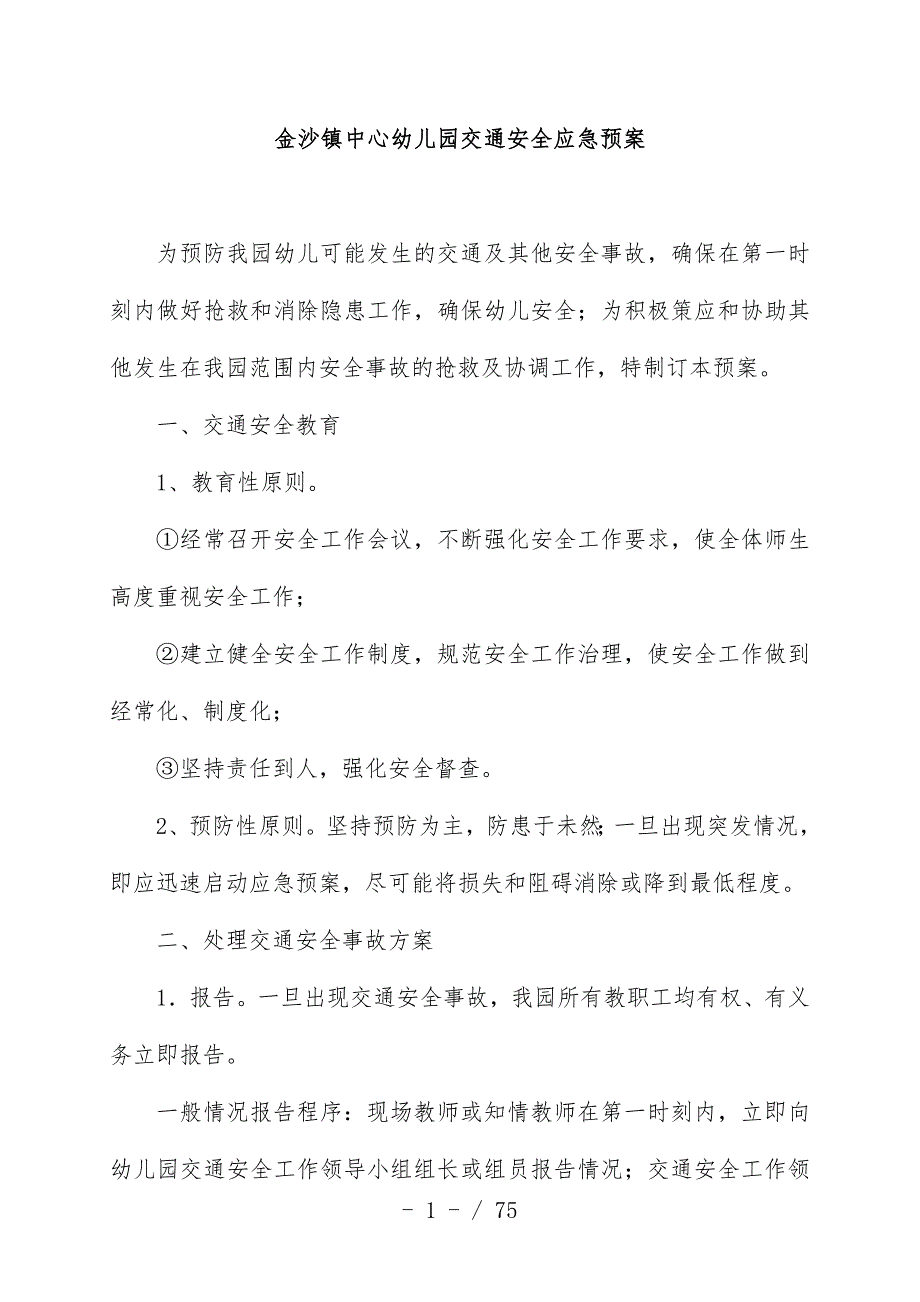 金沙镇中心幼儿园交通安全应急预案

为预防我园幼儿可能发生的交通及其他安全事故，确保在第一时刻内做好抢救和消除隐患工作，确保幼儿安全；为积极策应和协助其他发生在我园范围内安全事故的抢救及协调工作，特制订本预案。

一、交通安全教育

1、教育性原则。

①经常召开安全工作会议，不断强化安全工作要求，使全体师生高度重视安全工作；

②建立健全安全工作制度，规范安全工作治理，使安全工作做到经常化、制度化；

③坚持责任到人，强化安全督查。

2、预防性原则。坚持预防为主，防患于未然;一旦出现突发情况，即应迅速启动应急预案，尽可能将损失和阻碍消除或降到最低程度。

二、处理交通安全事故方案

1．报告。一旦出现交通安全事故，我园所有教职工均有权、有义务立即报告。

一般情况报告程序：现场教师或知情教师在第一时刻内，立即向幼儿园交通安全工作领导小组组长或组员报告情况；交通安全工作领

- 1 - / 75